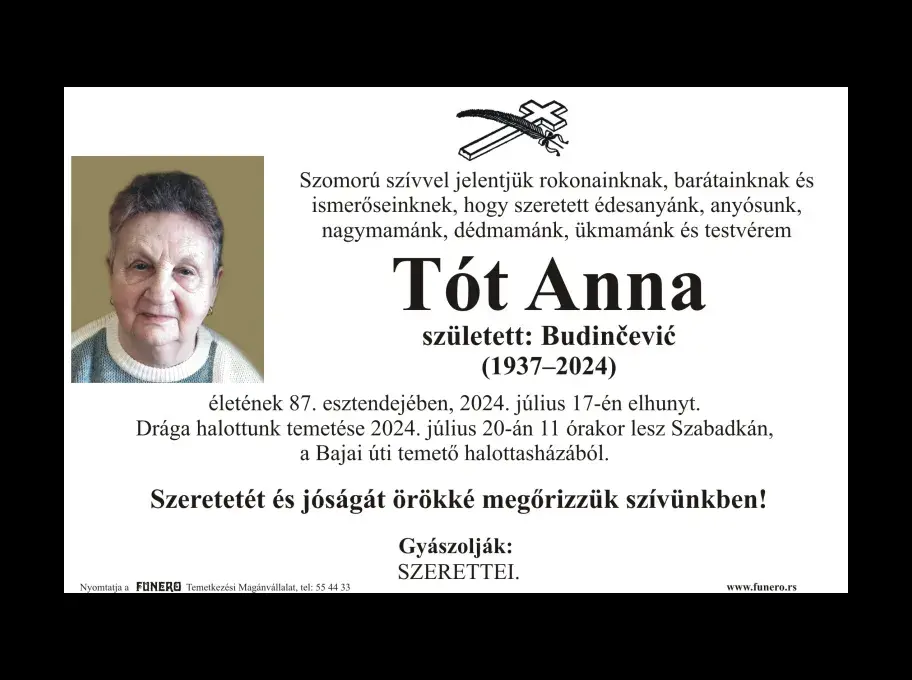 Szomorú szívvel jelentjük rokonainknak, barátainknak és ismerőseinknek, hogy szeretett édesanyánk, anyósunk, nagymamánk, dédmamánk, ükmamánk és testvérem

Tót Anna

született: Budinčević
(1937–2024)

életének 87. esztendejében, 2024. július 17-én elhunyt. Drága halottunk temetése 2024. július 20-án 11 órakor lesz Szabadkán, a Bajai úti temető halottasházából.

Szeretetét és jóságát örökké megőrizzük szívünkben!

Gyászolják:
SZERETTEI.

Nyomtatja a FUNERO Temetkezési Magánvállalat, tel: 55 44 33

www.funero.rs